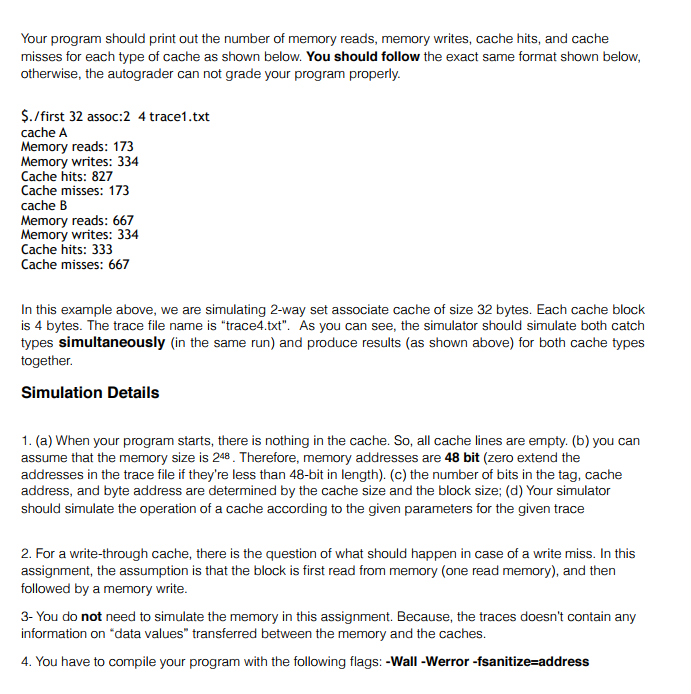 Your program should print out the number of memory reads, memory writes, cache hits, and cache misses for each type of cache as shown below. You should follow the exact same format shown below, otherwise, the autograder can not grade your program properly.

$./first 32 assoc:2  4 trace1.txt
cache A
Memory reads: 173
Memory writes: 334
Cache hits: 827
Cache misses: 173
cache B
Memory reads: 667
Memory writes: 334
Cache hits: 333
Cache misses: 667

In this example above, we are simulating 2-way set associate cache of size 32 bytes. Each cache block is 4 bytes. The trace file name is "trace4.txt". As you can see, the simulator should simulate both catch types simultaneously (in the same run) and produce results (as shown above) for both cache types together.

Simulation Details

1. (a) When your program starts, there is nothing in the cache. So, all cache lines are empty. (b) you can assume that the memory size is $2^{48}$. Therefore, memory addresses are 48 bit (zero extend the addresses in the trace file if they're less than 48-bit in length). (c) the number of bits in the tag, cache address, and byte address are determined by the cache size and the block size; (d) Your simulator should simulate the operation of a cache according to the given parameters for the given trace

2. For a write-through cache, there is the question of what should happen in case of a write miss. In this assignment, the assumption is that the block is first read from memory (one read memory), and then followed by a memory write.

3- You do not need to simulate the memory in this assignment. Because, the traces doesn't contain any information on "data values" transferred between the memory and the caches.

4. You have to compile your program with the following flags: -Wall -Werror -fsanitize=address